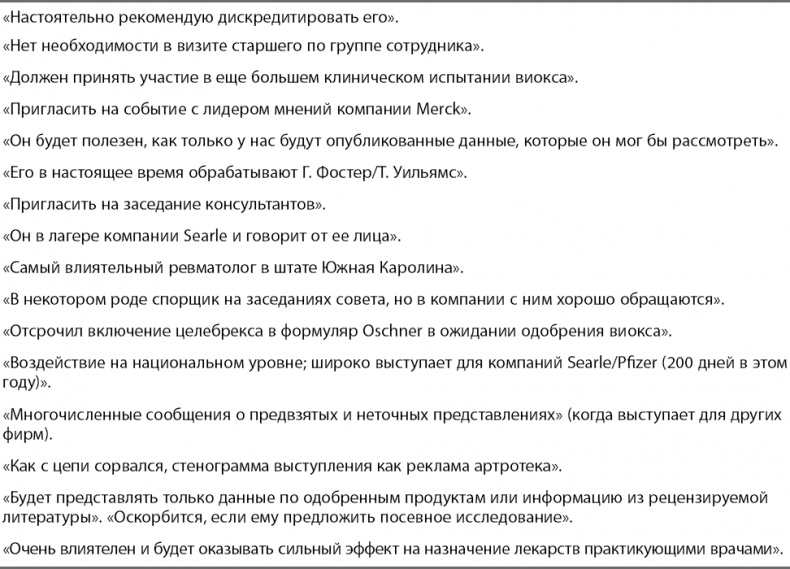 «Настоятельно рекомендую дискредитировать его».

«Нет необходимости в визите старшего по группе сотрудника».

«Должен принять участие в еще большем клиническом испытании виокса».

«Пригласить на событие с лидером мнений компании Merck».

«Он будет полезен, как только у нас будут опубликованные данные, которые он мог бы рассмотреть».

«Его в настоящее время обрабатывают Г. Фостер/Т. Уильямс».

«Пригласить на заседание консультантов».

«Он в лагере компании Searle и говорит от ее лица».

«Самый влиятельный ревматолог в штате Южная Каролина».

«В некотором роде спорщик на заседаниях совета, но в компании с ним хорошо обращаются».

«Отсрочил включение целебрекса в формуляр Oschner в ожидании одобрения виокса».

«Воздействие на национальном уровне; широко выступает для компаний Searle/Pfizer (200 дней в этом году)».

«Многочисленные сообщения о предвзятых и неточных представлениях» (когда выступает для других фирм).

«Как с цепи сорвался, стенограмма выступления как реклама артротека».

«Будет представлять только данные по одобренным продуктам или информацию из рецензируемой литературы». «Оскорбится, если ему предложить посевное исследование».

«Очень влиятелен и будет оказывать сильный эффект на назначение лекарств практикующими врачами».